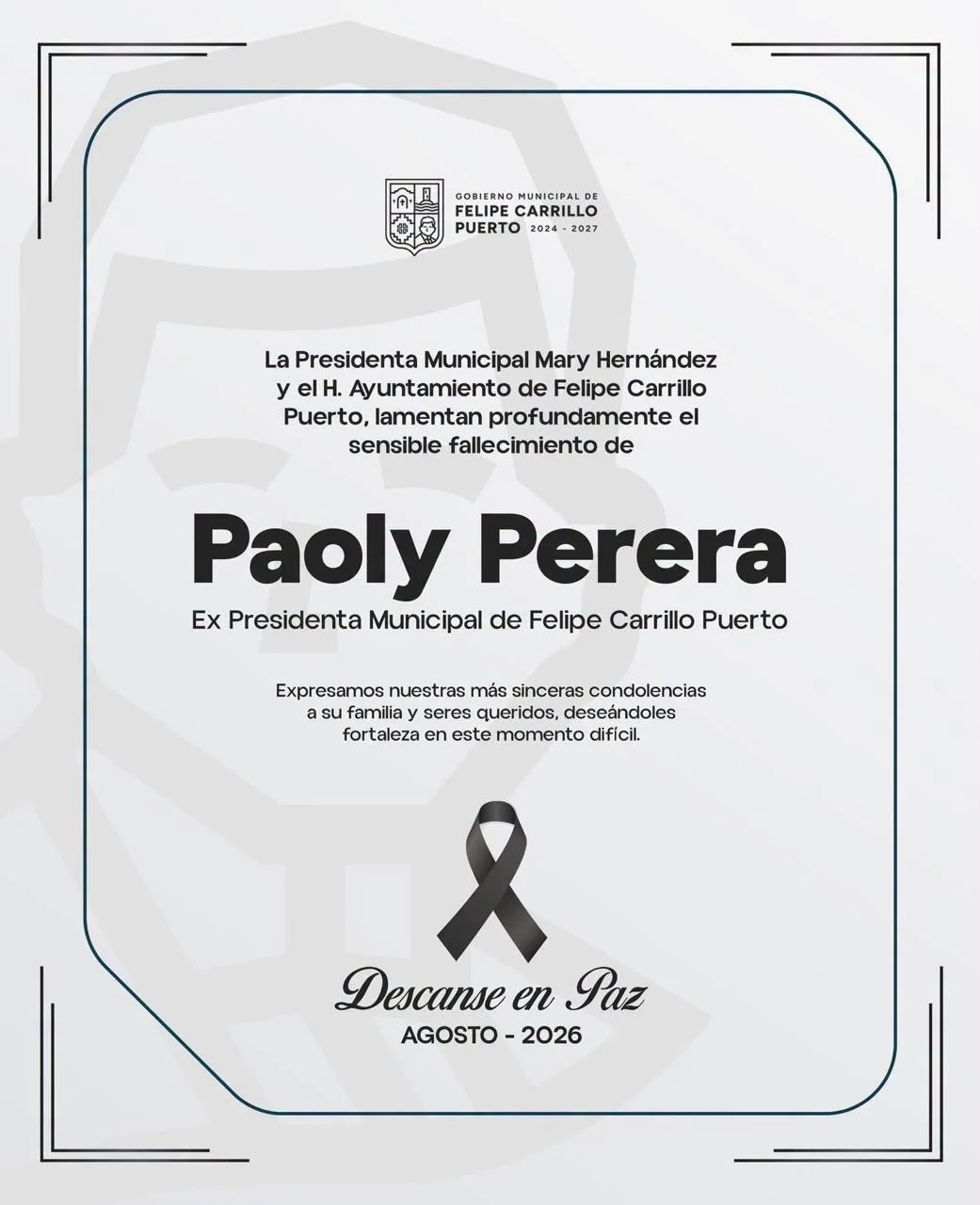 GOBIERNO MUNICIPAL DE
FELIPE CARRILLO PUERTO 2024 - 2027

La Presidenta Municipal Mary Hernández y el H. Ayuntamiento de Felipe Carrillo Puerto, lamentan profundamente el sensible fallecimiento de

Paoly Perera

Ex Presidenta Municipal de Felipe Carrillo Puerto

Expresamos nuestras más sinceras condolencias a su familia y seres queridos, deseándoles fortaleza en este momento difícil.

Descanse en Paz
AGOSTO - 2026